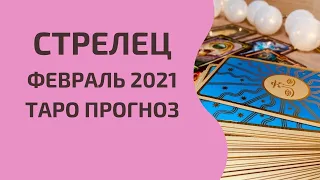 СТРЕЛЕЦ
ФЕВРАЛЬ 2021
ТАРО ПРОГНОЗ